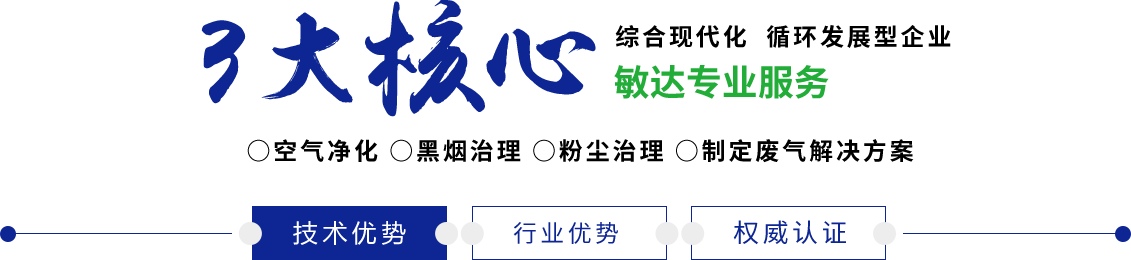 3大核心

综合现代化 循环发展型企业

敏达专业服务

○空气净化 ○黑烟治理 ○粉尘治理 ○制定废气解决方案

技术优势 行业优势 权威认证